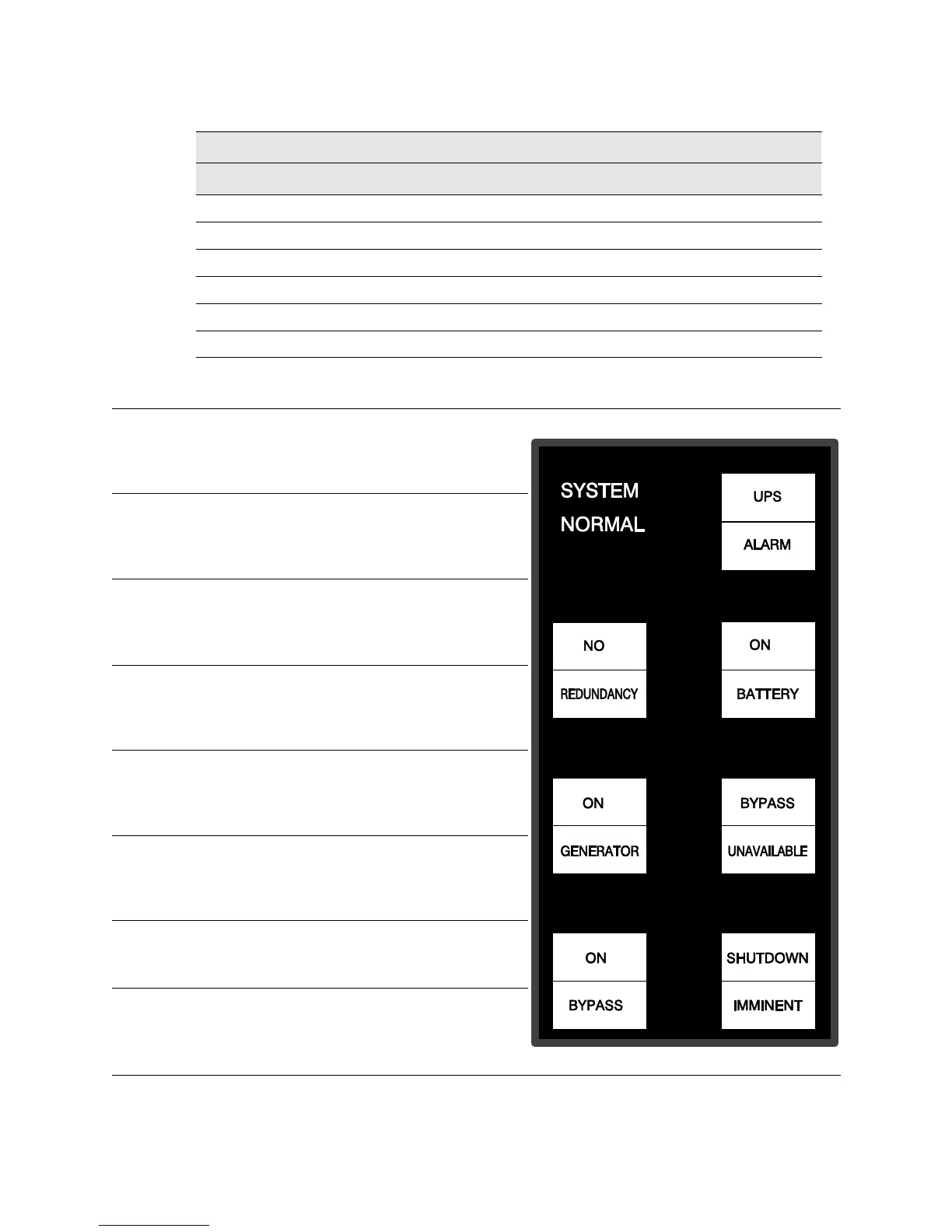 SYSTEM NORMAL

UPS ALARM

NO REDUNDANCY

ON BATTERY

ON GENERATOR

BYPASS UNAVAILABLE

ON BYPASS

SHUTDOWN IMMINENT